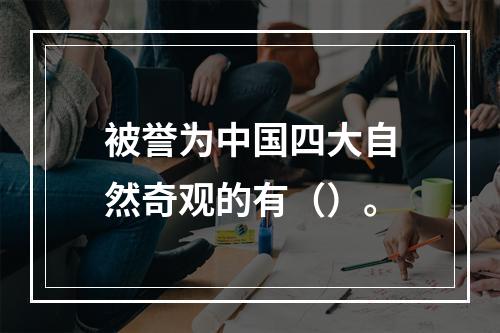 被誉为中国四大自然奇观的有（）。